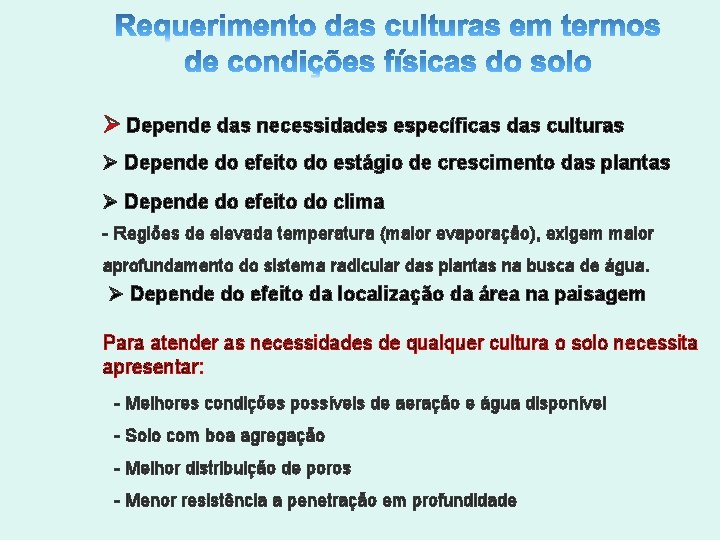 Requerimento das culturas em termos de condições físicas do solo

➢ Depende das necessidades específicas das culturas

➢ Depende do efeito do estágio de crescimento das plantas

➢ Depende do efeito do clima

- Regiões de elevada temperatura (maior evaporação), exigem maior aprofundamento do sistema radicular das plantas na busca de água.

➢ Depende do efeito da localização da área na paisagem

Para atender as necessidades de qualquer cultura o solo necessita apresentar:

- Melhores condições possíveis de aeração e água disponível
- Solo com boa agregação
- Melhor distribuição de poros
- Menor resistência a penetração em profundidade